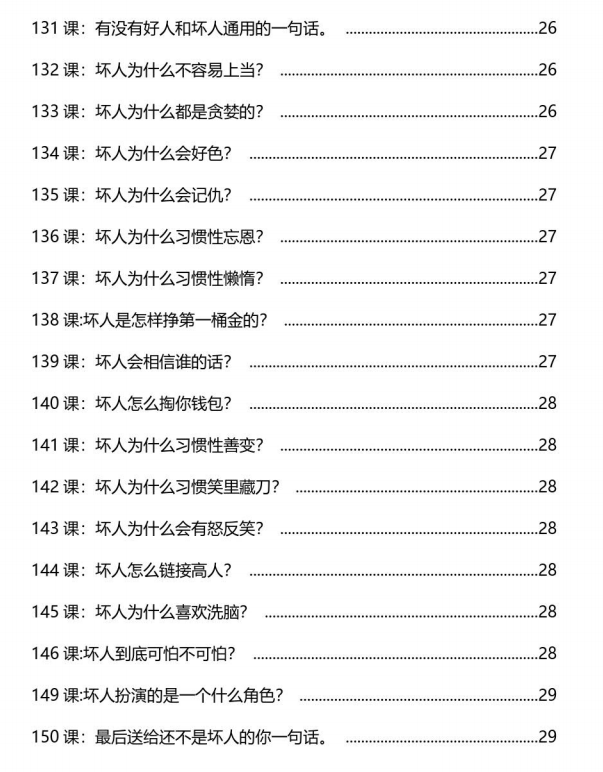 131课：有没有好人和坏人通用的一句话。 26

132课：坏人为什么不容易上当？ 26

133课：坏人为什么都是贪婪的？ 26

134课：坏人为什么会好色？ 27

135课：坏人为什么会记仇？ 27

136课：坏人为什么习惯性忘恩？ 27

137课：坏人为什么习惯性懒惰？ 27

138课:坏人是怎样挣第一桶金的？ 27

139课：坏人会相信谁的话？ 27

140课：坏人怎么掏你钱包？ 28

141课：坏人为什么习惯性善变？ 28

142课：坏人为什么习惯笑里藏刀？ 28

143课：坏人为什么会有怒反笑？ 28

144课：坏人怎么链接高人？ 28

145课：坏人为什么喜欢洗脑？ 28

146课:坏人到底可怕不可怕？ 28

149课:坏人扮演的是一个什么角色？ 29

150课：最后送给还不是坏人的你一句话。 29